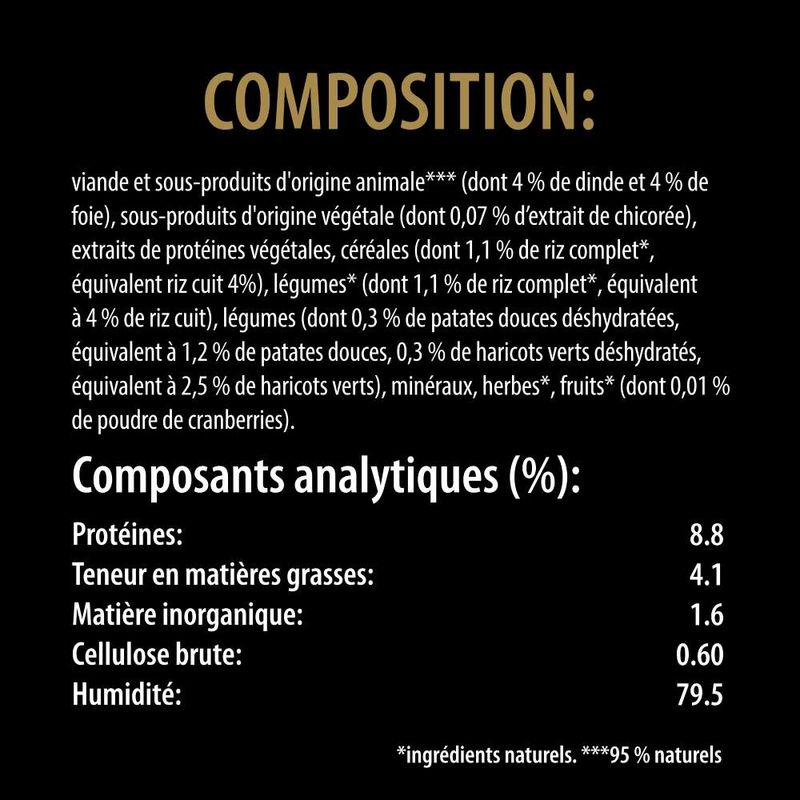 COMPOSITION:

viande et sous-produits d'origine animale*** (dont 4 % de dinde et 4 % de foie), sous-produits d'origine végétale (dont 0,07 % d'extrait de chicorée), extraits de protéines végétales, céréales (dont 1,1 % de riz complet*, équivalent riz cuit 4%), légumes* (dont 1,1 % de riz complet*, équivalent à 4 % de riz cuit), légumes (dont 0,3 % de patates douces déshydratées, équivalent à 1,2 % de patates douces, 0,3 % de haricots verts déshydratés, équivalent à 2,5 % de haricots verts), minéraux, herbes*, fruits* (dont 0,01 % de poudre de cranberries).

Composants analytiques (%):

Protéines: 8.8
Teneur en matières grasses: 4.1
Matière inorganique: 1.6
Cellulose brute: 0.60
Humidité: 79.5

*ingrédients naturels. ***95 % naturels